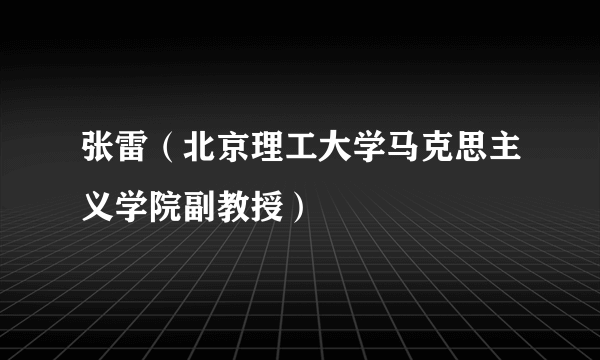 张雷（北京理工大学马克思主义学院副教授）